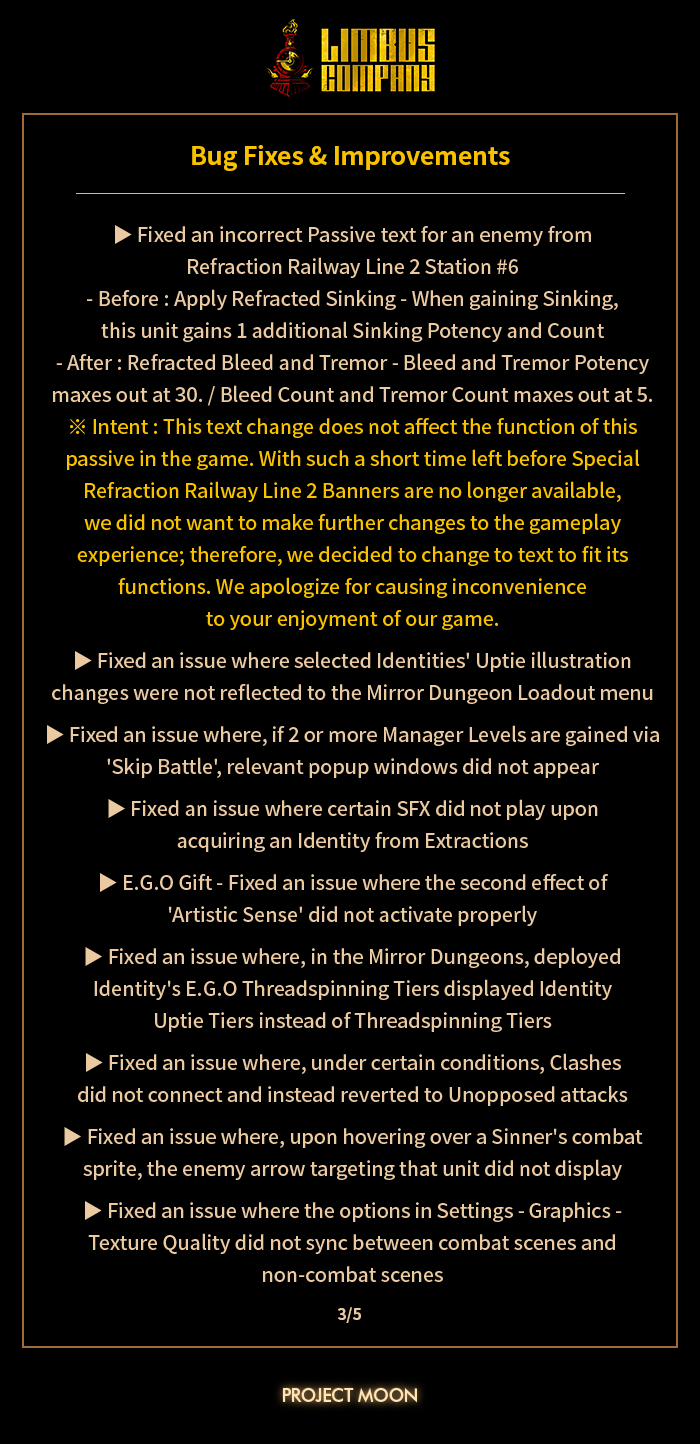 LIMBUS COMPANY

Bug Fixes & Improvements

▶ Fixed an incorrect Passive text for an enemy from Refraction Railway Line 2 Station #6
- Before : Apply Refracted Sinking - When gaining Sinking, this unit gains 1 additional Sinking Potency and Count
- After : Refracted Bleed and Tremor - Bleed and Tremor Potency maxes out at 30. / Bleed Count and Tremor Count maxes out at 5.
※ Intent : This text change does not affect the function of this passive in the game. With such a short time left before Special Refraction Railway Line 2 Banners are no longer available, we did not want to make further changes to the gameplay experience; therefore, we decided to change to text to fit its functions. We apologize for causing inconvenience to your enjoyment of our game.

▶ Fixed an issue where selected Identities' Uptie illustration changes were not reflected to the Mirror Dungeon Loadout menu

▶ Fixed an issue where, if 2 or more Manager Levels are gained via 'Skip Battle', relevant popup windows did not appear

▶ Fixed an issue where certain SFX did not play upon acquiring an Identity from Extractions

▶ E.G.O Gift - Fixed an issue where the second effect of 'Artistic Sense' did not activate properly

▶ Fixed an issue where, in the Mirror Dungeons, deployed Identity's E.G.O Threadspinning Tiers displayed Identity Uptie Tiers instead of Threadspinning Tiers

▶ Fixed an issue where, under certain conditions, Clashes did not connect and instead reverted to Unopposed attacks

▶ Fixed an issue where, upon hovering over a Sinner's combat sprite, the enemy arrow targeting that unit did not display

▶ Fixed an issue where the options in Settings - Graphics - Texture Quality did not sync between combat scenes and non-combat scenes

3/5

PROJECT MOON